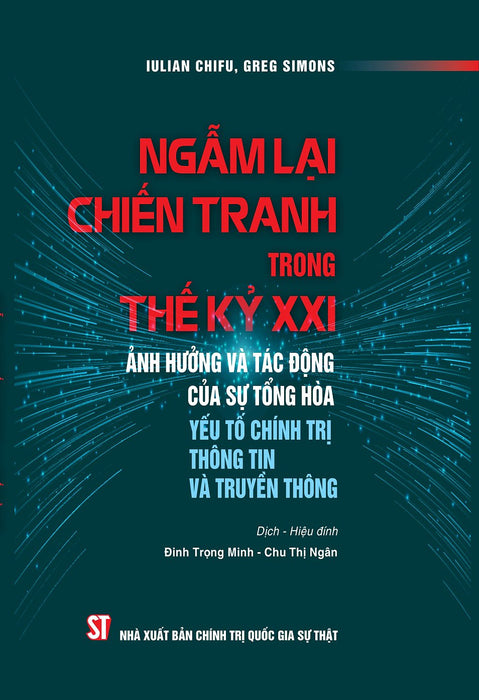 IULIAN CHIFU, GREG SIMONS

NGẪM LẠI CHIẾN TRANH TRONG THẾ KỶ XXI

ẢNH HƯỞNG VÀ TÁC ĐỘNG CỦA SỰ TỔNG HÒA YẾU TỐ CHÍNH TRỊ THÔNG TIN VÀ TRUYỀN THÔNG

Dịch - Hiệu đính

Đinh Trọng Minh - Chu Thị Ngân

ST

NHÀ XUẤT BẢN CHÍNH TRỊ QUỐC GIA SỰ THẬT